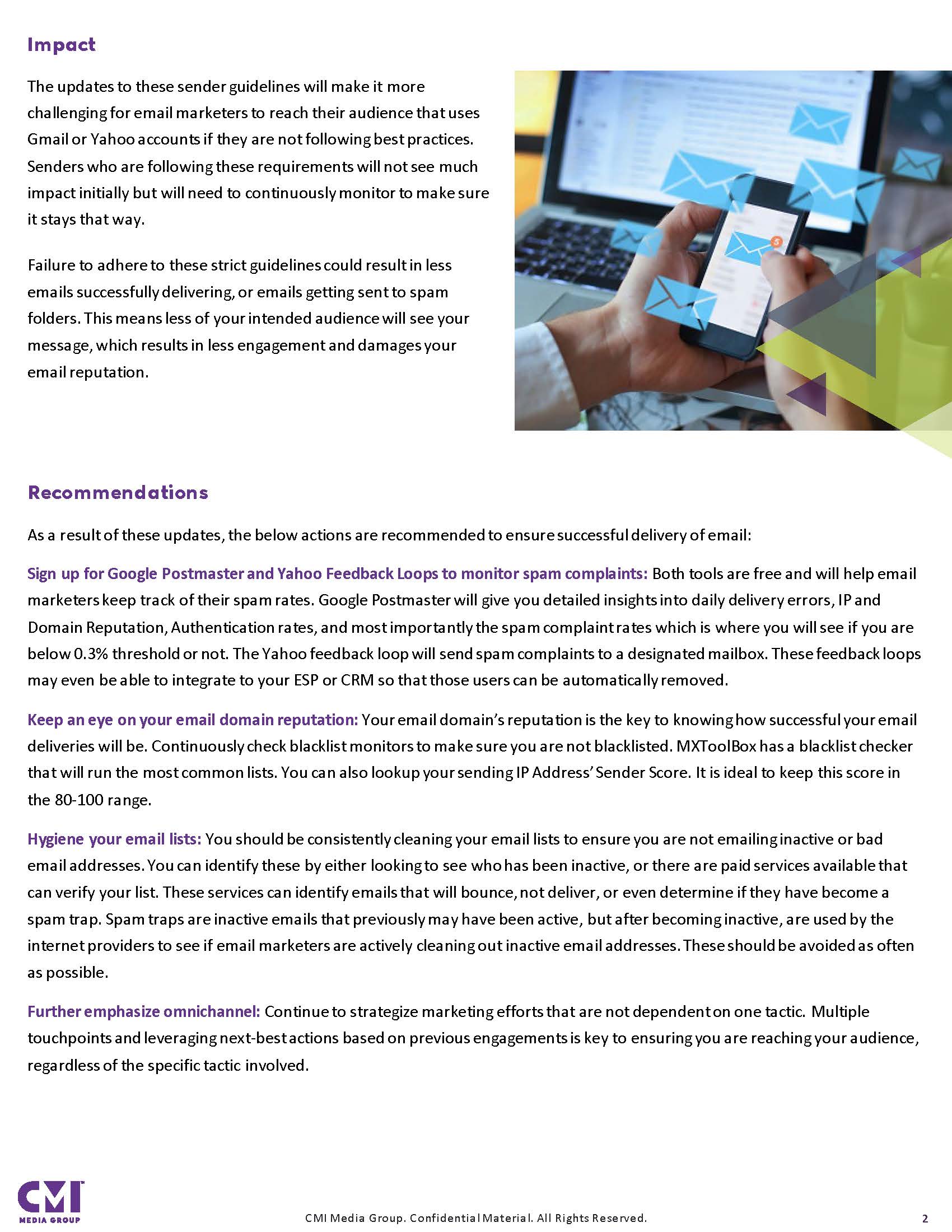 Impact

The updates to these sender guidelines will make it more challenging for email marketers to reach their audience that uses Gmail or Yahoo accounts if they are not following best practices. Senders who are following these requirements will not see much impact initially but will need to continuously monitor to make sure it stays that way.

Failure to adhere to these strict guidelines could result in less emails successfully delivering, or emails getting sent to spam folders. This means less of your intended audience will see your message, which results in less engagement and damages your email reputation.

Recommendations

As a result of these updates, the below actions are recommended to ensure successful delivery of email:

Sign up for Google Postmaster and Yahoo Feedback Loops to monitor spam complaints: Both tools are free and will help email marketers keep track of their spam rates. Google Postmaster will give you detailed insights into daily delivery errors, IP and Domain Reputation, Authentication rates, and most importantly the spam complaint rates which is where you will see if you are below 0.3% threshold or not. The Yahoo feedback loop will send spam complaints to a designated mailbox. These feedback loops may even be able to integrate to your ESP or CRM so that those users can be automatically removed.

Keep an eye on your email domain reputation: Your email domain's reputation is the key to knowing how successful your email deliveries will be. Continuously check blacklist monitors to make sure you are not blacklisted. MXToolBox has a blacklist checker that will run the most common lists. You can also lookup your sending IP Address' Sender Score. It is ideal to keep this score in the 80-100 range.

Hygiene your email lists: You should be consistently cleaning your email lists to ensure you are not emailing inactive or bad email addresses. You can identify these by either looking to see who has been inactive, or there are paid services available that can verify your list. These services can identify emails that will bounce, not deliver, or even determine if they have become a spam trap. Spam traps are inactive emails that previously may have been active, but after becoming inactive, are used by the internet providers to see if email marketers are actively cleaning out inactive email addresses. These should be avoided as often as possible.

Further emphasize omnichannel: Continue to strategize marketing efforts that are not dependent on one tactic. Multiple touchpoints and leveraging next-best actions based on previous engagements is key to ensuring you are reaching your audience, regardless of the specific tactic involved.

CMI MEDIA GROUP

CMI Media Group. Confidential Material. All Rights Reserved.

2